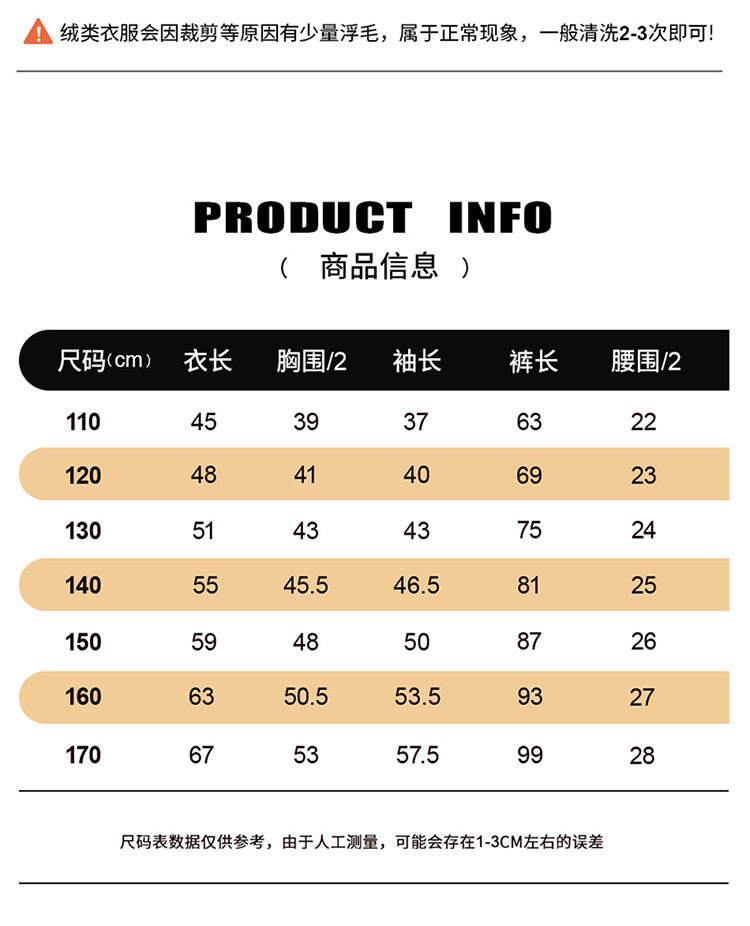 绒类衣服会因裁剪等原因有少量浮毛，属于正常现象，一般清洗2-3次即可!

PRODUCT INFO

（ 商品信息 ）

| 尺码(cm) | 衣长 | 胸围/2 | 袖长 | 裤长 | 腰围/2 |
|---|---|---|---|---|---|
| 110 | 45 | 39 | 37 | 63 | 22 |
| 120 | 48 | 41 | 40 | 69 | 23 |
| 130 | 51 | 43 | 43 | 75 | 24 |
| 140 | 55 | 45.5 | 46.5 | 81 | 25 |
| 150 | 59 | 48 | 50 | 87 | 26 |
| 160 | 63 | 50.5 | 53.5 | 93 | 27 |
| 170 | 67 | 53 | 57.5 | 99 | 28 |

尺码表数据仅供参考，由于人工测量，可能会存在1-3CM左右的误差